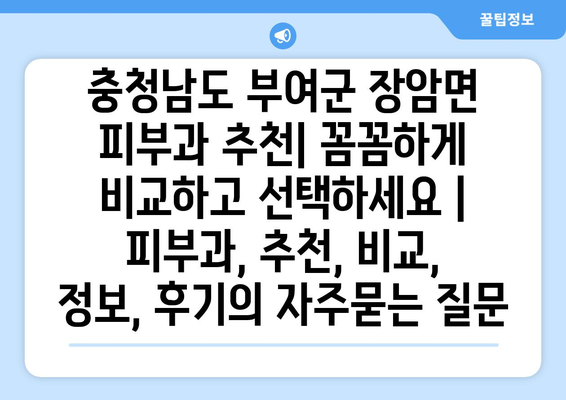 꿀팁정보

충청남도 부여군 장암면 피부과 추천| 꼼꼼하게 비교하고 선택하세요 | 피부과, 추천, 비교, 정보, 후기의 자주묻는 질문